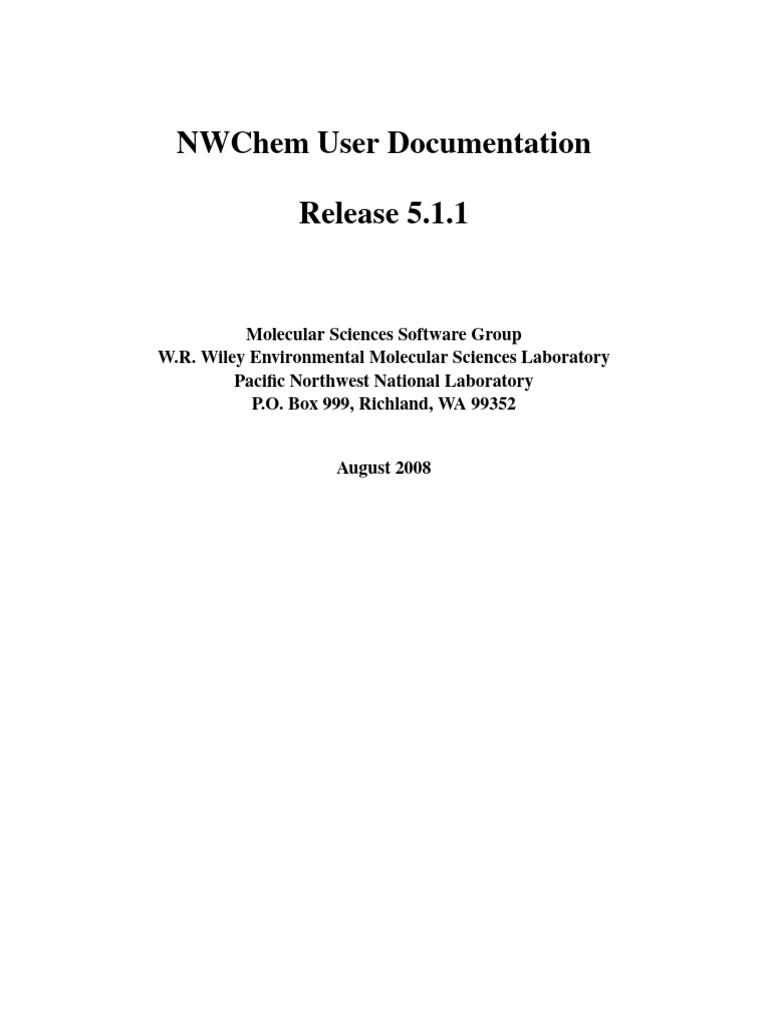 NWChem User Documentation

Release 5.1.1

Molecular Sciences Software Group
W.R. Wiley Environmental Molecular Sciences Laboratory
Pacific Northwest National Laboratory
P.O. Box 999, Richland, WA 99352

August 2008